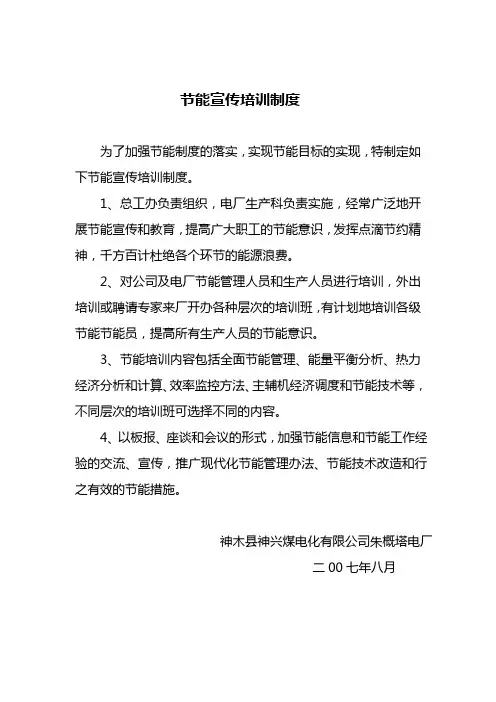 节能宣传培训制度

为了加强节能制度的落实，实现节能目标的实现，特制定如下节能宣传培训制度。

1、总工办负责组织，电厂生产科负责实施，经常广泛地开展节能宣传和教育，提高广大职工的节能意识，发挥点滴节约精神，千方百计杜绝各个环节的能源浪费。

2、对公司及电厂节能管理人员和生产人员进行培训，外出培训或聘请专家来厂开办各种层次的培训班，有计划地培训各级节能节能员，提高所有生产人员的节能意识。

3、节能培训内容包括全面节能管理、能量平衡分析、热力经济分析和计算、效率监控方法、主辅机经济调度和节能技术等，不同层次的培训班可选择不同的内容。

4、以板报、座谈和会议的形式，加强节能信息和节能工作经验的交流、宣传，推广现代化节能管理办法、节能技术改造和行之有效的节能措施。

神木县神兴煤电化有限公司朱概塔电厂

二 00 七年八月